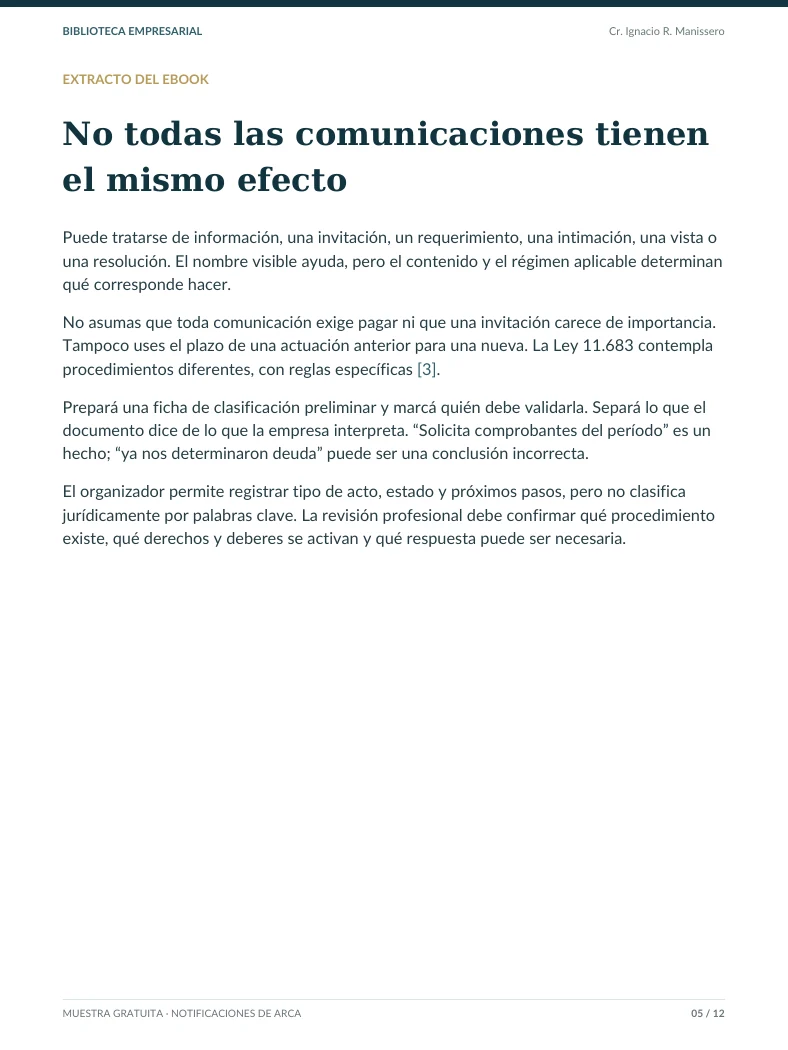 BIBLIOTECA EMPRESARIAL

Cr. Ignacio R. Manissero

EXTRACTO DEL EBOOK

No todas las comunicaciones tienen el mismo efecto

Puede tratarse de información, una invitación, un requerimiento, una intimación, una vista o una resolución. El nombre visible ayuda, pero el contenido y el régimen aplicable determinan qué corresponde hacer.

No asumas que toda comunicación exige pagar ni que una invitación carece de importancia. Tampoco uses el plazo de una actuación anterior para una nueva. La Ley 11.683 contempla procedimientos diferentes, con reglas específicas [3].

Prepará una ficha de clasificación preliminar y marcá quién debe validarla. Separá lo que el documento dice de lo que la empresa interpreta. “Solicita comprobantes del período” es un hecho; “ya nos determinaron deuda” puede ser una conclusión incorrecta.

El organizador permite registrar tipo de acto, estado y próximos pasos, pero no clasifica jurídicamente por palabras clave. La revisión profesional debe confirmar qué procedimiento existe, qué derechos y deberes se activan y qué respuesta puede ser necesaria.

MUESTRA GRATUITA · NOTIFICACIONES DE ARCA

05 / 12